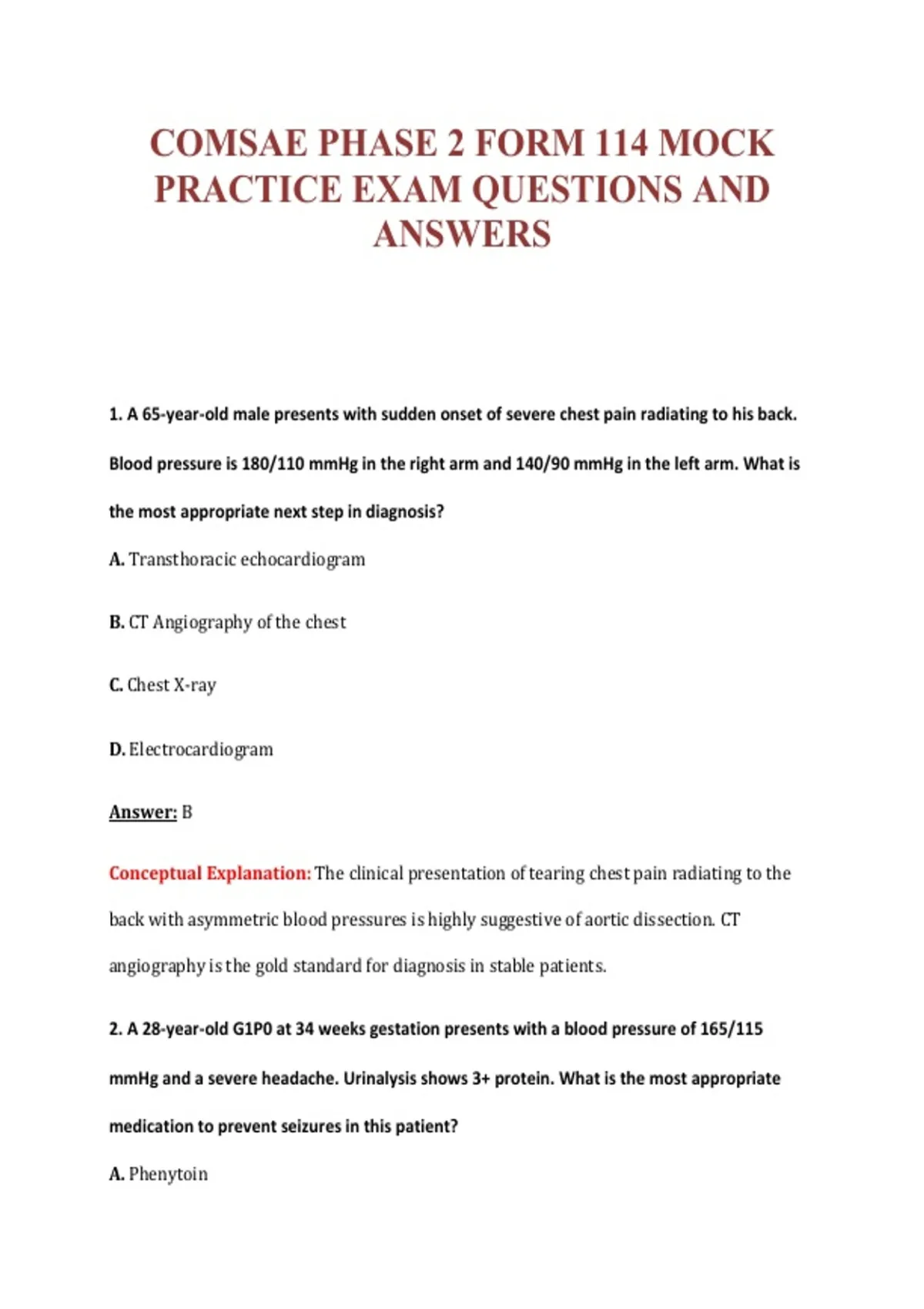 COMSAE PHASE 2 FORM 114 MOCK PRACTICE EXAM QUESTIONS AND ANSWERS

1. A 65-year-old male presents with sudden onset of severe chest pain radiating to his back. Blood pressure is 180/110 mmHg in the right arm and 140/90 mmHg in the left arm. What is the most appropriate next step in diagnosis?

A. Transthoracic echocardiogram

B. CT Angiography of the chest

C. Chest X-ray

D. Electrocardiogram

Answer: B

Conceptual Explanation: The clinical presentation of tearing chest pain radiating to the back with asymmetric blood pressures is highly suggestive of aortic dissection. CT angiography is the gold standard for diagnosis in stable patients.

2. A 28-year-old G1P0 at 34 weeks gestation presents with a blood pressure of 165/115 mmHg and a severe headache. Urinalysis shows 3+ protein. What is the most appropriate medication to prevent seizures in this patient?

A. Phenytoin